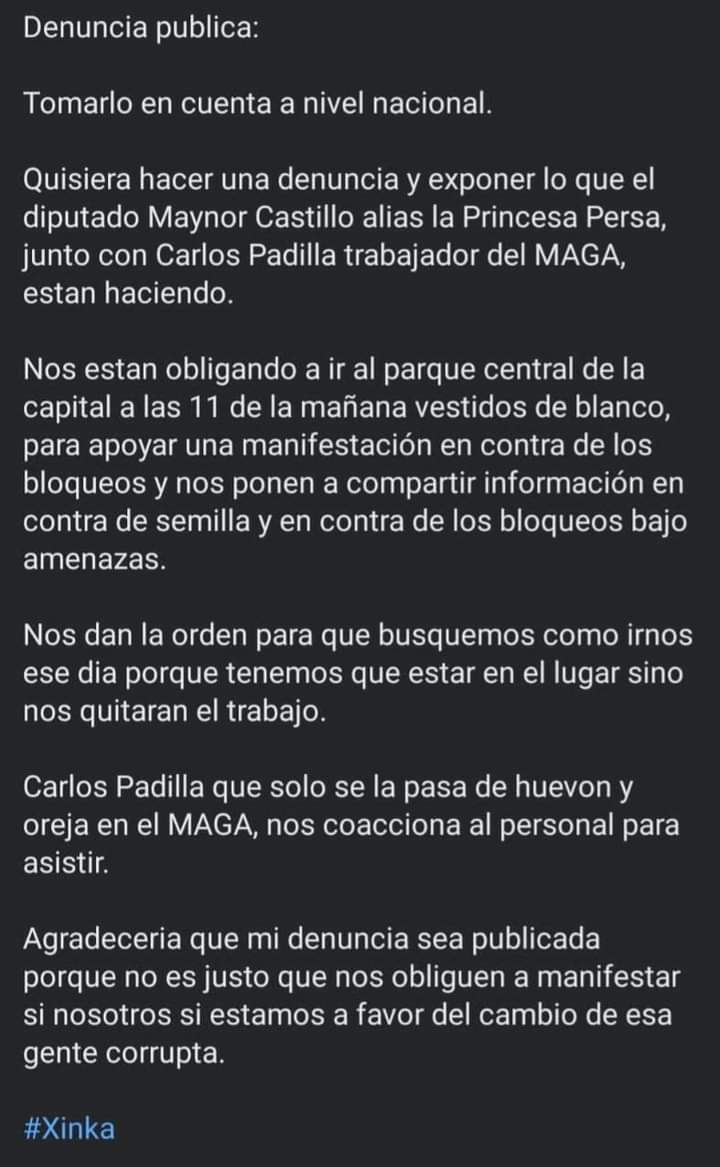 Denuncia publica:

Tomarlo en cuenta a nivel nacional.

Quisiera hacer una denuncia y exponer lo que el diputado Maynor Castillo alias la Princesa Persa, junto con Carlos Padilla trabajador del MAGA, estan haciendo.

Nos estan obligando a ir al parque central de la capital a las 11 de la mañana vestidos de blanco, para apoyar una manifestación en contra de los bloqueos y nos ponen a compartir información en contra de semilla y en contra de los bloqueos bajo amenazas.

Nos dan la orden para que busquemos como irnos ese dia porque tenemos que estar en el lugar sino nos quitaran el trabajo.

Carlos Padilla que solo se la pasa de huevon y oreja en el MAGA, nos coacciona al personal para asistir.

Agradeceria que mi denuncia sea publicada porque no es justo que nos obliguen a manifestar si nosotros si estamos a favor del cambio de esa gente corrupta.

#Xinka